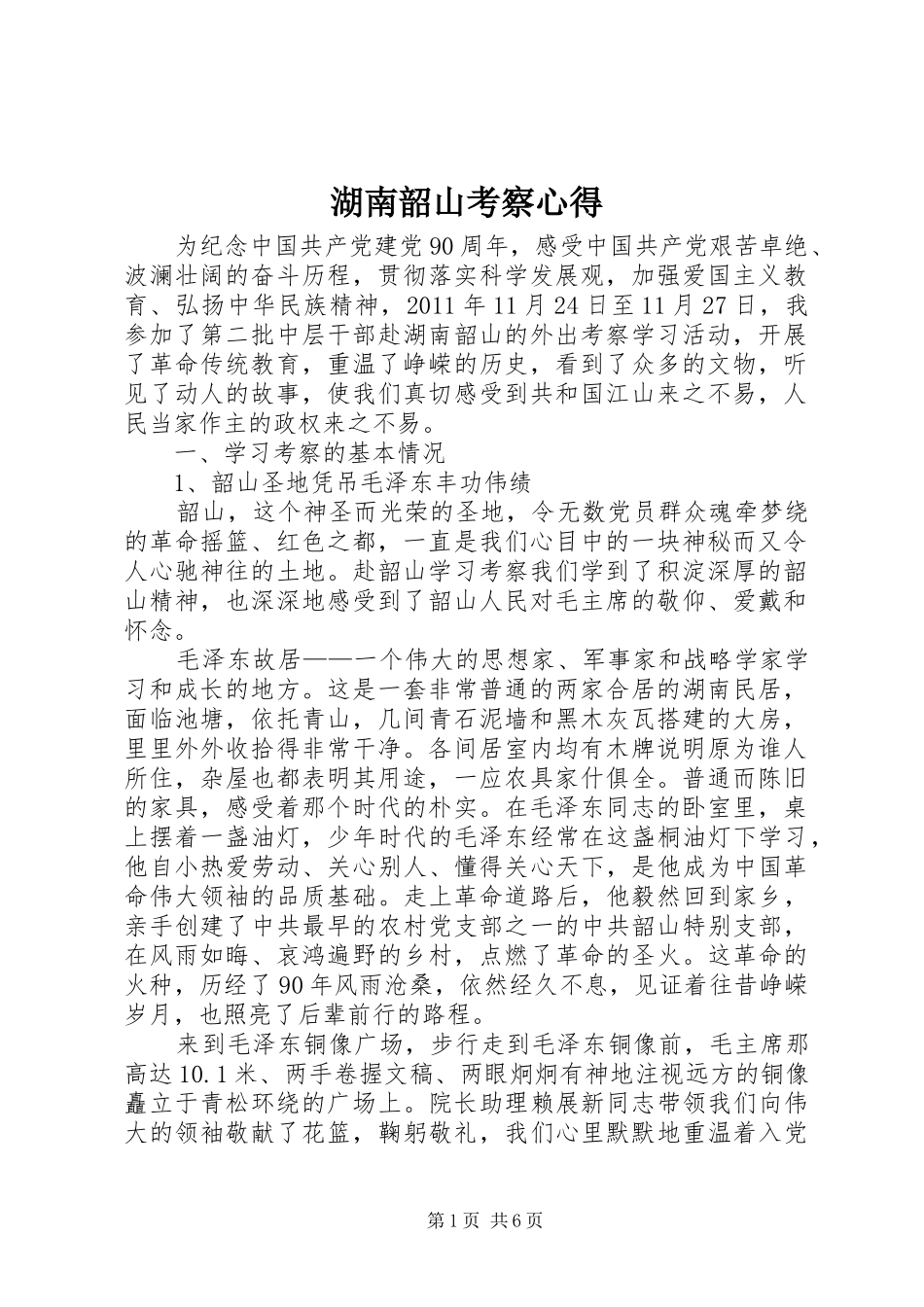 湖南韶山考察心得

为纪念中国共产党建党90周年，感受中国共产党艰苦卓绝、波澜壮阔的奋斗历程，贯彻落实科学发展观，加强爱国主义教育、弘扬中华民族精神，2011年11月24日至11月27日，我参加了第二批中层干部赴湖南韶山的外出考察学习活动，开展了革命传统教育，重温了峥嵘的历史，看到了众多的文物，听见了动人的故事，使我们真切感受到共和国江山来之不易，人民当家作主的政权来之不易。

一、学习考察的基本情况

1、韶山圣地凭吊毛泽东丰功伟绩

韶山，这个神圣而光荣的圣地，令无数党员群众魂牵梦绕的革命摇篮、红色之都，一直是我们心目中的一块神秘而又令人心驰神往的土地。赴韶山学习考察我们学到了积淀深厚的韶山精神，也深深地感受到了韶山人民对毛主席的敬仰、爱戴和怀念。

毛泽东故居——一个伟大的思想家、军事家和战略学家学习和成长的地方。这是一套非常普通的两家合居的湖南民居，面临池塘，依托青山，几间青石泥墙和黑木灰瓦搭建的大房，里里外外收拾得非常干净。各间居室内均有木牌说明原为谁人所住，杂屋也都表明其用途，一应农具家什俱全。普通而陈旧的家具，感受着那个时代的朴实。在毛泽东同志的卧室里，桌上摆着一盏油灯，少年时代的毛泽东经常在这盏桐油灯下学习，他自小热爱劳动、关心别人、懂得关心天下，是他成为中国革命伟大领袖的品质基础。走上革命道路后，他毅然回到家乡，亲手创建了中共最早的农村党支部之一的中共韶山特别支部，在风雨如晦、哀鸿遍野的乡村，点燃了革命的圣火。这革命的火种，历经了90年风雨沧桑，依然经久不息，见证着往昔峥嵘岁月，也照亮了后辈前行的路程。

来到毛泽东铜像广场，步行走到毛泽东铜像前，毛主席那高达10.1米、两手卷握文稿、两眼炯炯有神地注视远方的铜像矗立于青松环绕的广场上。院长助理赖展新同志带领我们向伟大的领袖敬献了花篮，鞠躬敬礼，我们心里默默地重温着入党

第1页 共6页